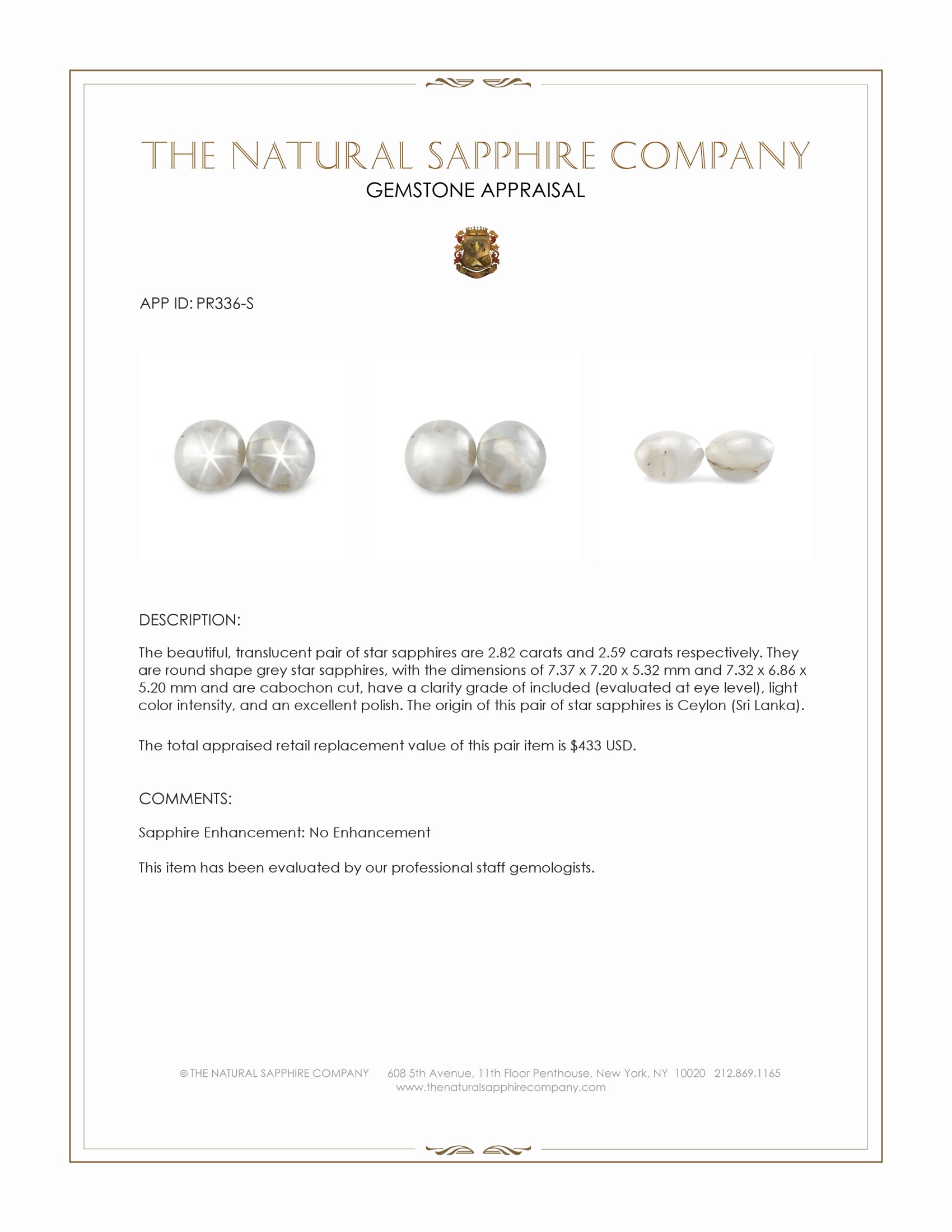 THE NATURAL SAPPHIRE COMPANY
GEMSTONE APPRAISAL

APP ID: PR336-S

DESCRIPTION:

The beautiful, translucent pair of star sapphires are 2.82 carats and 2.59 carats respectively. They are round shape grey star sapphires, with the dimensions of 7.37 x 7.20 x 5.32 mm and 7.32 x 6.86 x 5.20 mm and are cabochon cut, have a clarity grade of included (evaluated at eye level), light color intensity, and an excellent polish. The origin of this pair of star sapphires is Ceylon (Sri Lanka).

The total appraised retail replacement value of this pair item is $433 USD.

COMMENTS:

Sapphire Enhancement: No Enhancement

This item has been evaluated by our professional staff gemologists.

© THE NATURAL SAPPHIRE COMPANY 608 5th Avenue, 11th Floor Penthouse, New York, NY 10020 212.869.1165
www.thenaturalsapphirecompany.com